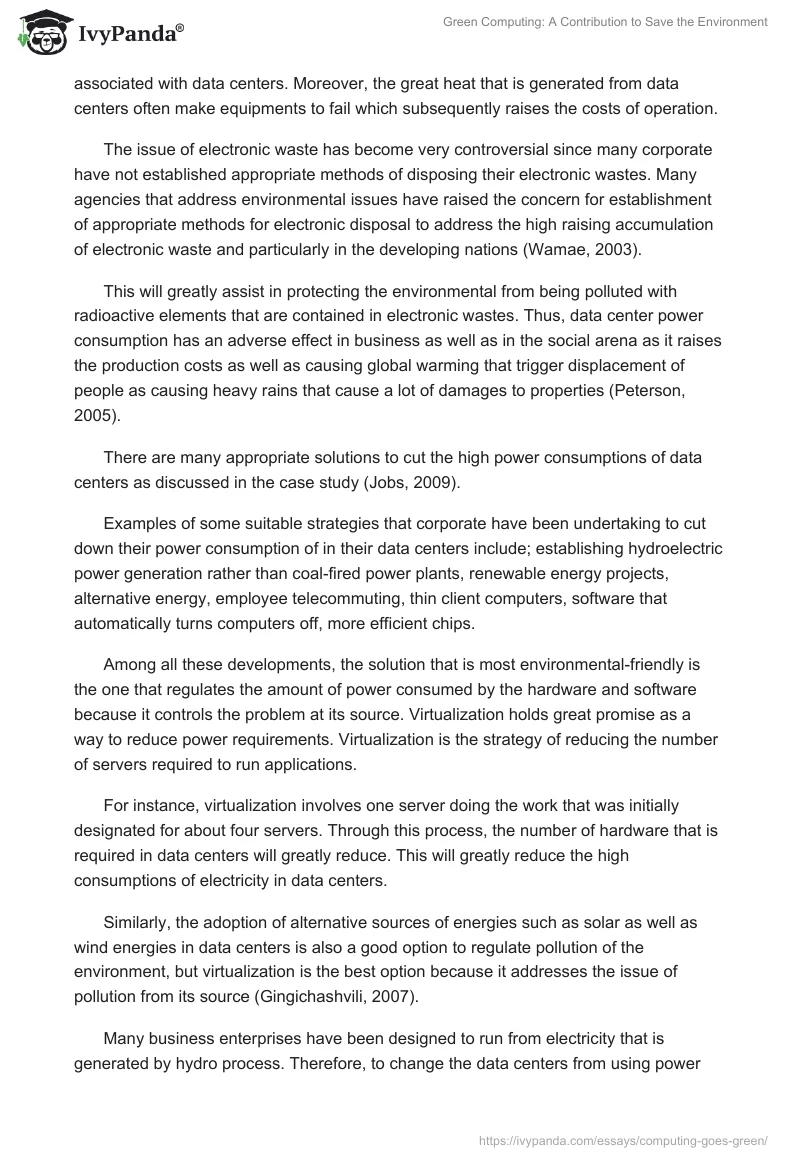 IvyPanda®

Green Computing: A Contribution to Save the Environment

associated with data centers. Moreover, the great heat that is generated from data centers often make equipments to fail which subsequently raises the costs of operation.

The issue of electronic waste has become very controversial since many corporate have not established appropriate methods of disposing their electronic wastes. Many agencies that address environmental issues have raised the concern for establishment of appropriate methods for electronic disposal to address the high raising accumulation of electronic waste and particularly in the developing nations (Wamae, 2003).

This will greatly assist in protecting the environmental from being polluted with radioactive elements that are contained in electronic wastes. Thus, data center power consumption has an adverse effect in business as well as in the social arena as it raises the production costs as well as causing global warming that trigger displacement of people as causing heavy rains that cause a lot of damages to properties (Peterson, 2005).

There are many appropriate solutions to cut the high power consumptions of data centers as discussed in the case study (Jobs, 2009).

Examples of some suitable strategies that corporate have been undertaking to cut down their power consumption of in their data centers include; establishing hydroelectric power generation rather than coal-fired power plants, renewable energy projects, alternative energy, employee telecommuting, thin client computers, software that automatically turns computers off, more efficient chips.

Among all these developments, the solution that is most environmental-friendly is the one that regulates the amount of power consumed by the hardware and software because it controls the problem at its source. Virtualization holds great promise as a way to reduce power requirements. Virtualization is the strategy of reducing the number of servers required to run applications.

For instance, virtualization involves one server doing the work that was initially designated for about four servers. Through this process, the number of hardware that is required in data centers will greatly reduce. This will greatly reduce the high consumptions of electricity in data centers.

Similarly, the adoption of alternative sources of energies such as solar as well as wind energies in data centers is also a good option to regulate pollution of the environment, but virtualization is the best option because it addresses the issue of pollution from its source (Gingichashvili, 2007).

Many business enterprises have been designed to run from electricity that is generated by hydro process. Therefore, to change the data centers from using power

https://ivypanda.com/essays/computing-goes-green/